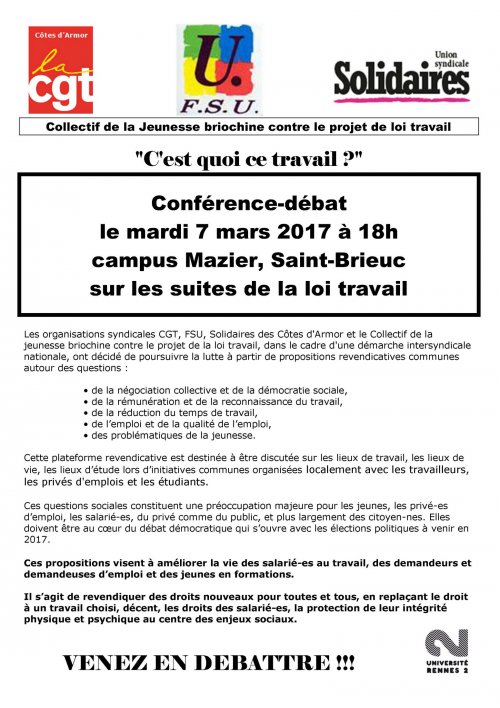 Côtes d'Armor
la cgt

U.
F.S.U.

Union syndicale
Solidaires

Collectif de la Jeunesse briochine contre le projet de loi travail

"C'est quoi ce travail ?"

Conférence-débat
le mardi 7 mars 2017 à 18h
campus Mazier, Saint-Brieuc
sur les suites de la loi travail

Les organisations syndicales CGT, FSU, Solidaires des Côtes d'Armor et le Collectif de la jeunesse briochine contre le projet de la loi travail, dans le cadre d'une démarche intersyndicale nationale, ont décidé de poursuivre la lutte à partir de propositions revendicatives communes autour des questions :

• de la négociation collective et de la démocratie sociale,
• de la rémunération et de la reconnaissance du travail,
• de la réduction du temps de travail,
• de l'emploi et de la qualité de l'emploi,
• des problématiques de la jeunesse.

Cette plateforme revendicative est destinée à être discutée sur les lieux de travail, les lieux de vie, les lieux d'étude lors d'initiatives communes organisées localement avec les travailleurs, les privés d'emplois et les étudiants.

Ces questions sociales constituent une préoccupation majeure pour les jeunes, les privé-es d'emploi, les salarié-es, du privé comme du public, et plus largement des citoyen-nes. Elles doivent être au cœur du débat démocratique qui s'ouvre avec les élections politiques à venir en 2017.

Ces propositions visent à améliorer la vie des salarié-es au travail, des demandeurs et demandeuses d'emploi et des jeunes en formations.

Il s'agit de revendiquer des droits nouveaux pour toutes et tous, en replaçant le droit à un travail choisi, décent, les droits des salarié-es, la protection de leur intégrité physique et psychique au centre des enjeux sociaux.

VENEZ EN DEBATTRE !!!

UNIVERSITÉ RENNES 2